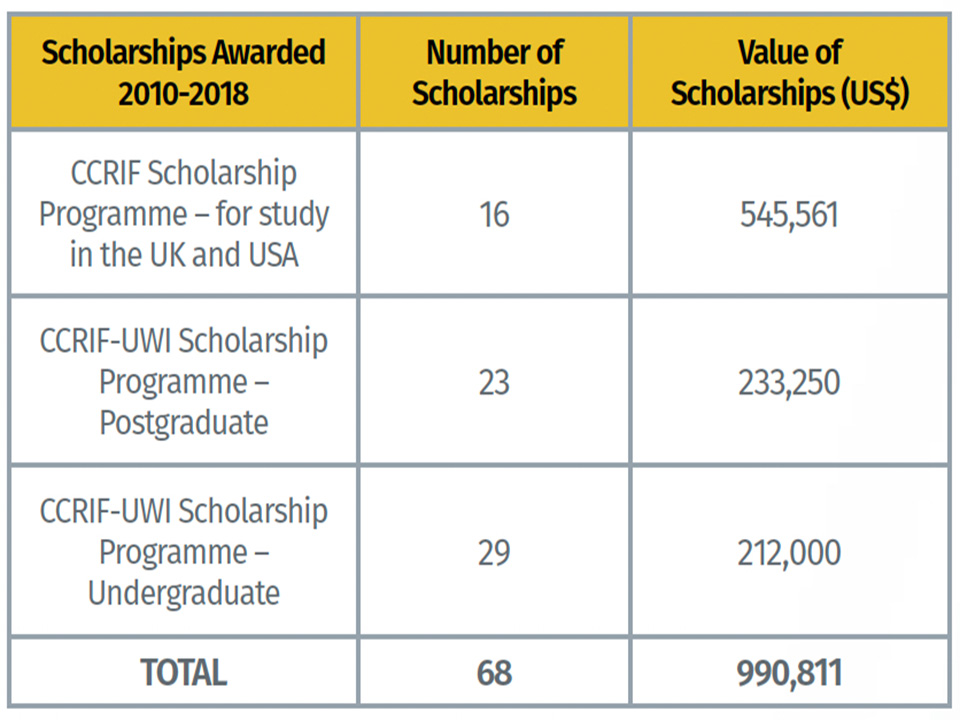 | Scholarships Awarded 2010-2018 | Number of Scholarships | Value of Scholarships (US$) |
|---|---|---|
| CCRIF Scholarship Programme – for study in the UK and USA | 16 | 545,561 |
| CCRIF-UWI Scholarship Programme – Postgraduate | 23 | 233,250 |
| CCRIF-UWI Scholarship Programme – Undergraduate | 29 | 212,000 |
| TOTAL | 68 | 990,811 |